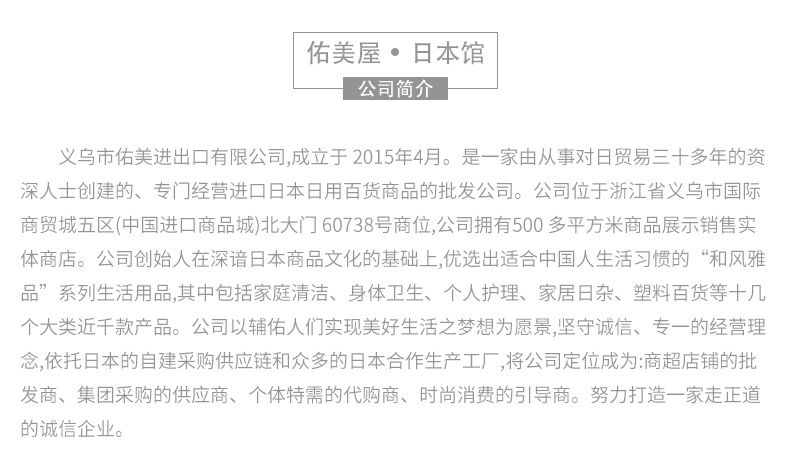 佑美屋 • 日本馆
公司简介

义乌市佑美进出口有限公司,成立于 2015年4月。是一家由从事对日贸易三十多年的资深人士创建的、专门经营进口日本日用百货商品的批发公司。公司位于浙江省义乌市国际商贸城五区(中国进口商品城)北大门 60738号商位,公司拥有500 多平方米商品展示销售实体商店。公司创始人在深谙日本商品文化的基础上,优选出适合中国人生活习惯的“和风雅品”系列生活用品,其中包括家庭清洁、身体卫生、个人护理、家居日杂、塑料百货等十几个大类近千款产品。公司以辅佑人们实现美好生活之梦想为愿景,坚守诚信、专一的经营理念,依托日本的自建采购供应链和众多的日本合作生产工厂,将公司定位成为:商超店铺的批发商、集团采购的供应商、个体特需的代购商、时尚消费的引导商。努力打造一家走正道的诚信企业。